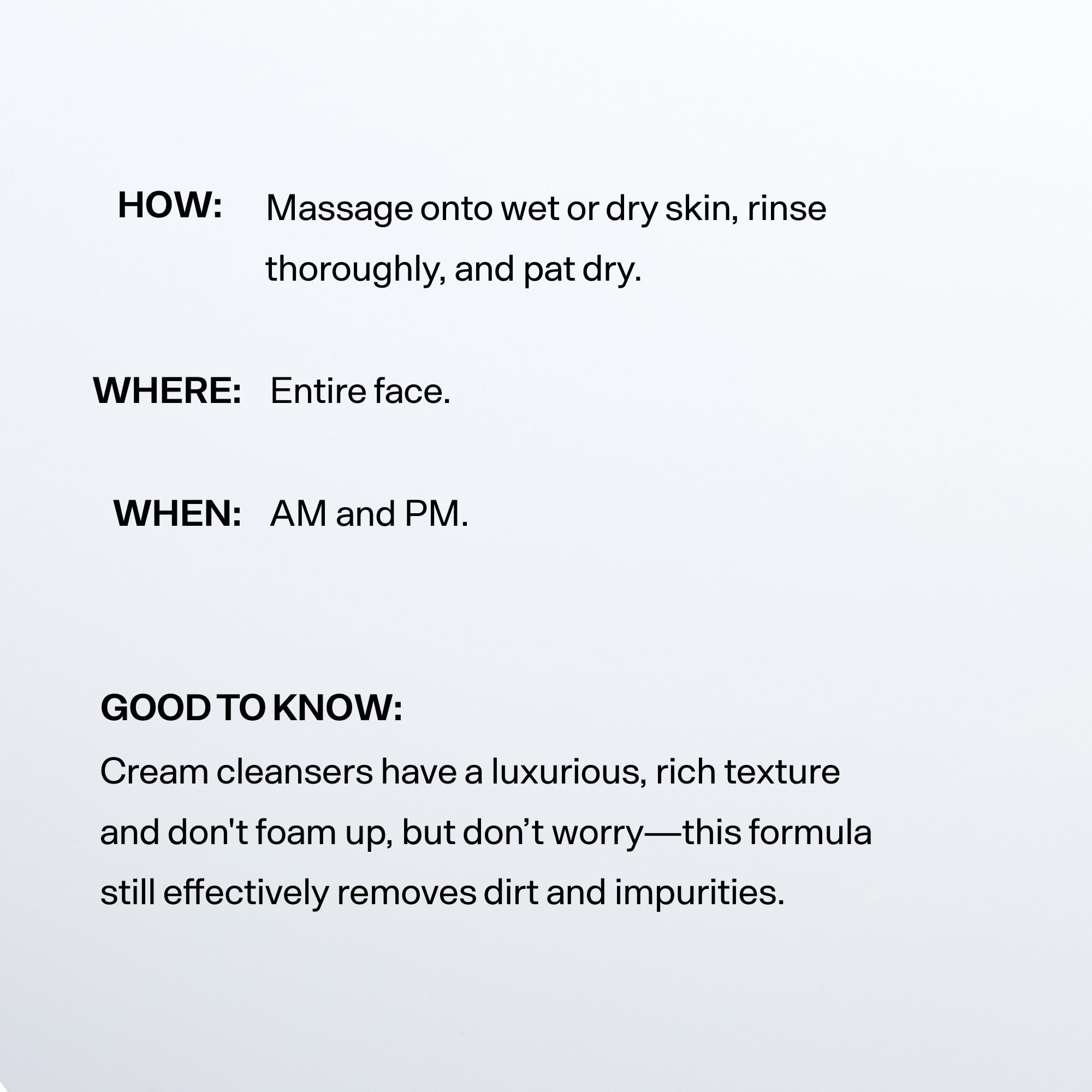 HOW: Massage onto wet or dry skin, rinse thoroughly, and pat dry.

WHERE: Entire face.

WHEN: AM and PM.

GOOD TO KNOW:
Cream cleansers have a luxurious, rich texture and don't foam up, but don’t worry—this formula still effectively removes dirt and impurities.